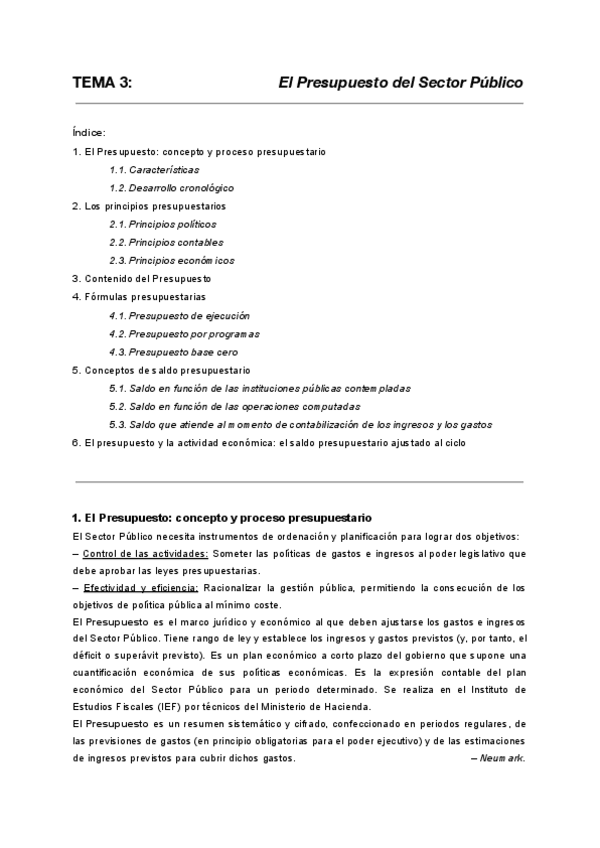 TEMA 3: El Presupuesto del Sector Público

Índice:
1. El Presupuesto: concepto y proceso presupuestario
1.1. Características
1.2. Desarrollo cronológico
2. Los principios presupuestarios
2.1. Principios políticos
2.2. Principios contables
2.3. Principios económicos
3. Contenido del Presupuesto
4. Fórmulas presupuestarias
4.1. Presupuesto de ejecución
4.2. Presupuesto por programas
4.3. Presupuesto base cero
5. Conceptos de saldo presupuestario
5.1. Saldo en función de las instituciones públicas contempladas
5.2. Saldo en función de las operaciones computadas
5.3. Saldo que atiende al momento de contabilización de los ingresos y los gastos
6. El presupuesto y la actividad económica: el saldo presupuestario ajustado al ciclo

1. El Presupuesto: concepto y proceso presupuestario
El Sector Público necesita instrumentos de ordenación y planificación para lograr dos objetivos:
– Control de las actividades: Someter las políticas de gastos e ingresos al poder legislativo que debe aprobar las leyes presupuestarias.
– Efectividad y eficiencia: Racionalizar la gestión pública, permitiendo la consecución de los objetivos de política pública al mínimo coste.
El Presupuesto es el marco jurídico y económico al que deben ajustarse los gastos e ingresos del Sector Público. Tiene rango de ley y establece los ingresos y gastos previstos (y, por tanto, el déficit o superávit previsto). Es un plan económico a corto plazo del gobierno que supone una cuantificación económica de sus políticas económicas. Es la expresión contable del plan económico del Sector Público para un periodo determinado. Se realiza en el Instituto de Estudios Fiscales (IEF) por técnicos del Ministerio de Hacienda.
El Presupuesto es un resumen sistemático y cifrado, confeccionado en periodos regulares, de las previsiones de gastos (en principio obligatorias para el poder ejecutivo) y de las estimaciones de ingresos previstos para cubrir dichos gastos. – Neumark.